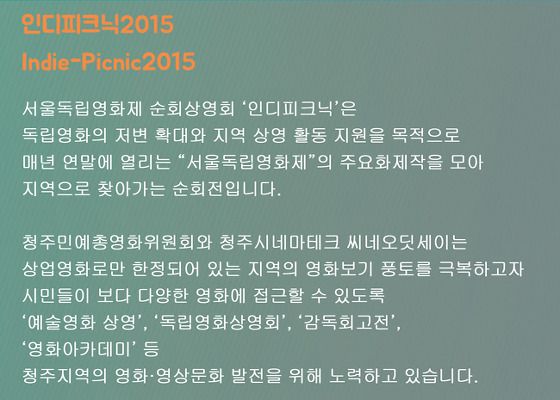 인디피크닉2015
Indie-Picnic2015

서울독립영화제 순회상영회 ‘인디피크닉’은
독립영화의 저변 확대와 지역 상영 활동 지원을 목적으로
매년 연말에 열리는 “서울독립영화제”의 주요화제작을 모아
지역으로 찾아가는 순회전입니다.

청주민예총영화위원회와 청주시네마테크 씨네오딧세이는
상업영화로만 한정되어 있는 지역의 영화보기 풍토를 극복하고자
시민들이 보다 다양한 영화에 접근할 수 있도록
‘예술영화 상영’, ‘독립영화상영회’, ‘감독회고전’,
‘영화아카데미’ 등
청주지역의 영화·영상문화 발전을 위해 노력하고 있습니다.